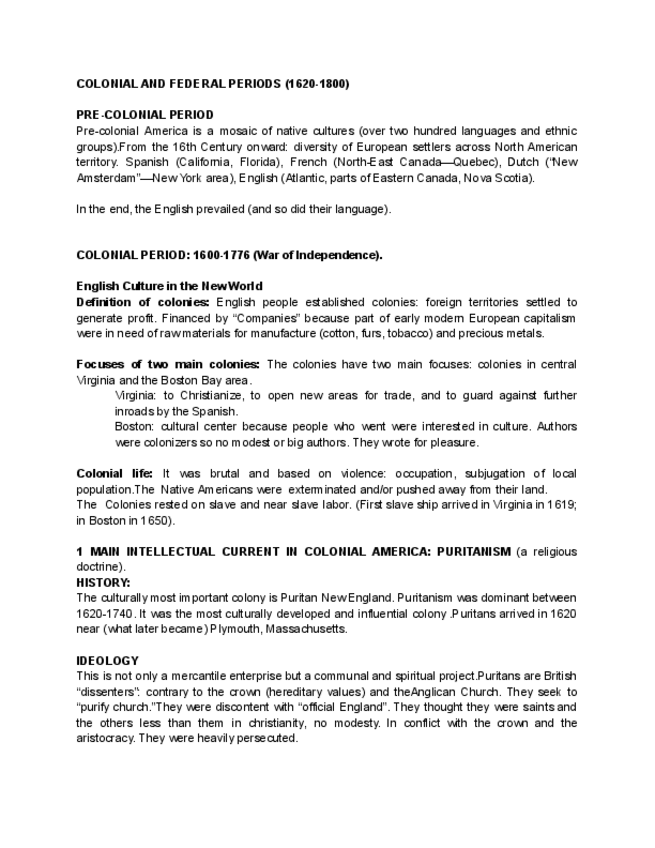 COLONIAL AND FEDERAL PERIODS (1620-1800)

PRE-COLONIAL PERIOD
Pre-colonial America is a mosaic of native cultures (over two hundred languages and ethnic groups).From the 16th Century onward: diversity of European settlers across North American territory. Spanish (California, Florida), French (North-East Canada—Quebec), Dutch ("New Amsterdam"—New York area), English (Atlantic, parts of Eastern Canada, Nova Scotia).

In the end, the English prevailed (and so did their language).

COLONIAL PERIOD: 1600-1776 (War of Independence).

English Culture in the New World
Definition of colonies: English people established colonies: foreign territories settled to generate profit. Financed by "Companies" because part of early modern European capitalism were in need of raw materials for manufacture (cotton, furs, tobacco) and precious metals.

Focuses of two main colonies: The colonies have two main focuses: colonies in central Virginia and the Boston Bay area.
Virginia: to Christianize, to open new areas for trade, and to guard against further inroads by the Spanish.
Boston: cultural center because people who went were interested in culture. Authors were colonizers so no modest or big authors. They wrote for pleasure.

Colonial life: It was brutal and based on violence: occupation, subjugation of local population.The Native Americans were exterminated and/or pushed away from their land.
The Colonies rested on slave and near slave labor. (First slave ship arrived in Virginia in 1619; in Boston in 1650).

1 MAIN INTELLECTUAL CURRENT IN COLONIAL AMERICA: PURITANISM (a religious doctrine).
HISTORY:
The culturally most important colony is Puritan New England. Puritanism was dominant between 1620-1740. It was the most culturally developed and influential colony .Puritans arrived in 1620 near (what later became) Plymouth, Massachusetts.

IDEOLOGY
This is not only a mercantile enterprise but a communal and spiritual project.Puritans are British "dissenters": contrary to the crown (hereditary values) and theAnglican Church. They seek to "purify church."They were discontent with "official England". They thought they were saints and the others less than them in christianity, no modesty. In conflict with the crown and the aristocracy. They were heavily persecuted.